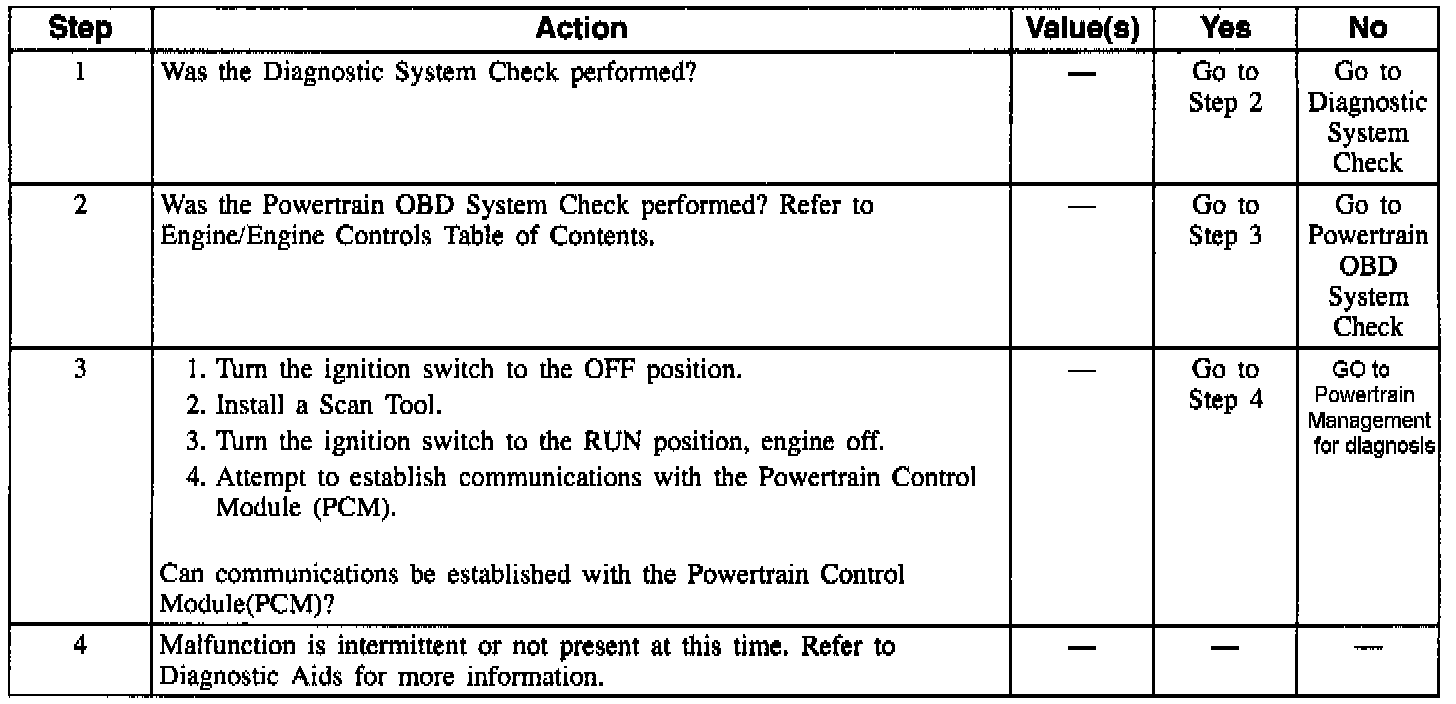 | Step | Action | Value(s) | Yes | No |
|---|---|---|---|---|
| 1 | Was the Diagnostic System Check performed? | — | Go to Step 2 | Go to Diagnostic System Check |
| 2 | Was the Powertrain OBD System Check performed? Refer to Engine/Engine Controls Table of Contents. | — | Go to Step 3 | Go to Powertrain OBD System Check |
| 3 | 1. Turn the ignition switch to the OFF position. 2. Install a Scan Tool. 3. Turn the ignition switch to the RUN position, engine off. 4. Attempt to establish communications with the Powertrain Control Module (PCM). Can communications be established with the Powertrain Control Module(PCM)? | — | Go to Step 4 | GO to Powertrain Management for diagnosis |
| 4 | Malfunction is intermittent or not present at this time. Refer to Diagnostic Aids for more information. | — | — | — |